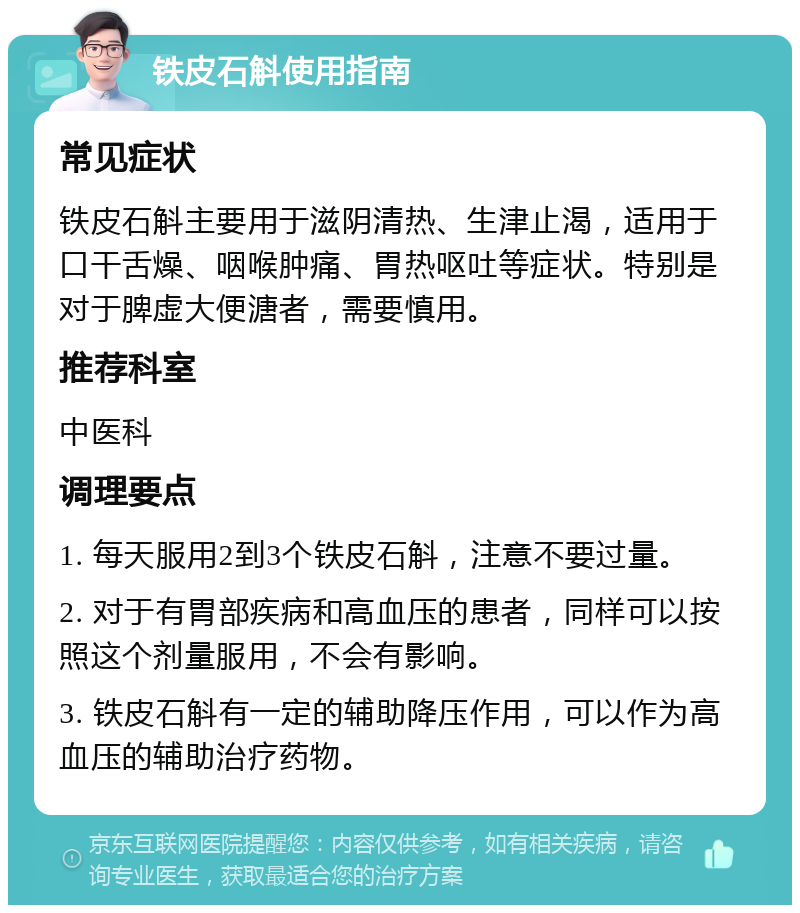 铁皮石斛使用指南

常见症状

铁皮石斛主要用于滋阴清热、生津止渴，适用于口干舌燥、咽喉肿痛、胃热呕吐等症状。特别是对于脾虚大便溏者，需要慎用。

推荐科室

中医科

调理要点

1. 每天服用2到3个铁皮石斛，注意不要过量。

2. 对于有胃部疾病和高血压的患者，同样可以按照这个剂量服用，不会有影响。

3. 铁皮石斛有一定的辅助降压作用，可以作为高血压的辅助治疗药物。

京东互联网医院提醒您：内容仅供参考，如有相关疾病，请咨询专业医生，获取最适合您的治疗方案